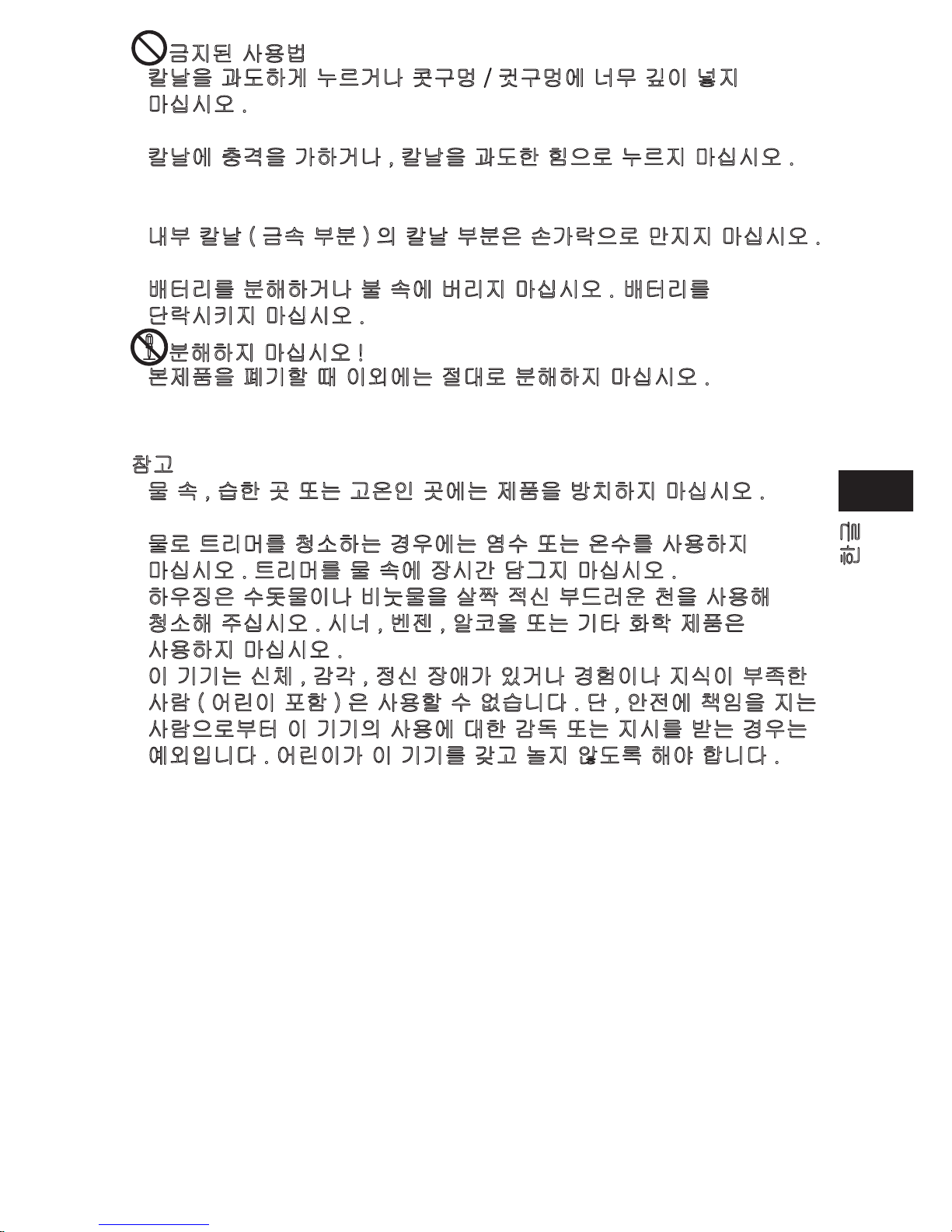 금지된 사용법
칼날을 과도하게 누르거나 콧구멍 / 귓구멍에 너무 깊이 넣지 마십시오 .

칼날에 충격을 가하거나 , 칼날을 과도한 힘으로 누르지 마십시오 .

내부 칼날 ( 금속 부분 ) 의 칼날 부분은 손가락으로 만지지 마십시오 .

배터리를 분해하거나 불 속에 버리지 마십시오 . 배터리를 단락시키지 마십시오 .

분해하지 마십시오 !
본제품을 폐기할 때 이외에는 절대로 분해하지 마십시오 .

참고
물 속 , 습한 곳 또는 고온인 곳에는 제품을 방치하지 마십시오 .

물로 트리머를 청소하는 경우에는 염수 또는 온수를 사용하지 마십시오 . 트리머를 물 속에 장시간 담그지 마십시오 .
하우징은 수돗물이나 비눗물을 살짝 적신 부드러운 천을 사용해 청소해 주십시오 . 시너 , 벤젠 , 알코올 또는 기타 화학 제품은 사용하지 마십시오 .
이 기기는 신체 , 감각 , 정신 장애가 있거나 경험이나 지식이 부족한 사람 ( 어린이 포함 ) 은 사용할 수 없습니다 . 단 , 안전에 책임을 지는 사람으로부터 이 기기의 사용에 대한 감독 또는 지시를 받는 경우는 예외입니다 . 어린이가 이 기기를 갖고 놀지 않도록 해야 합니다 .

한글